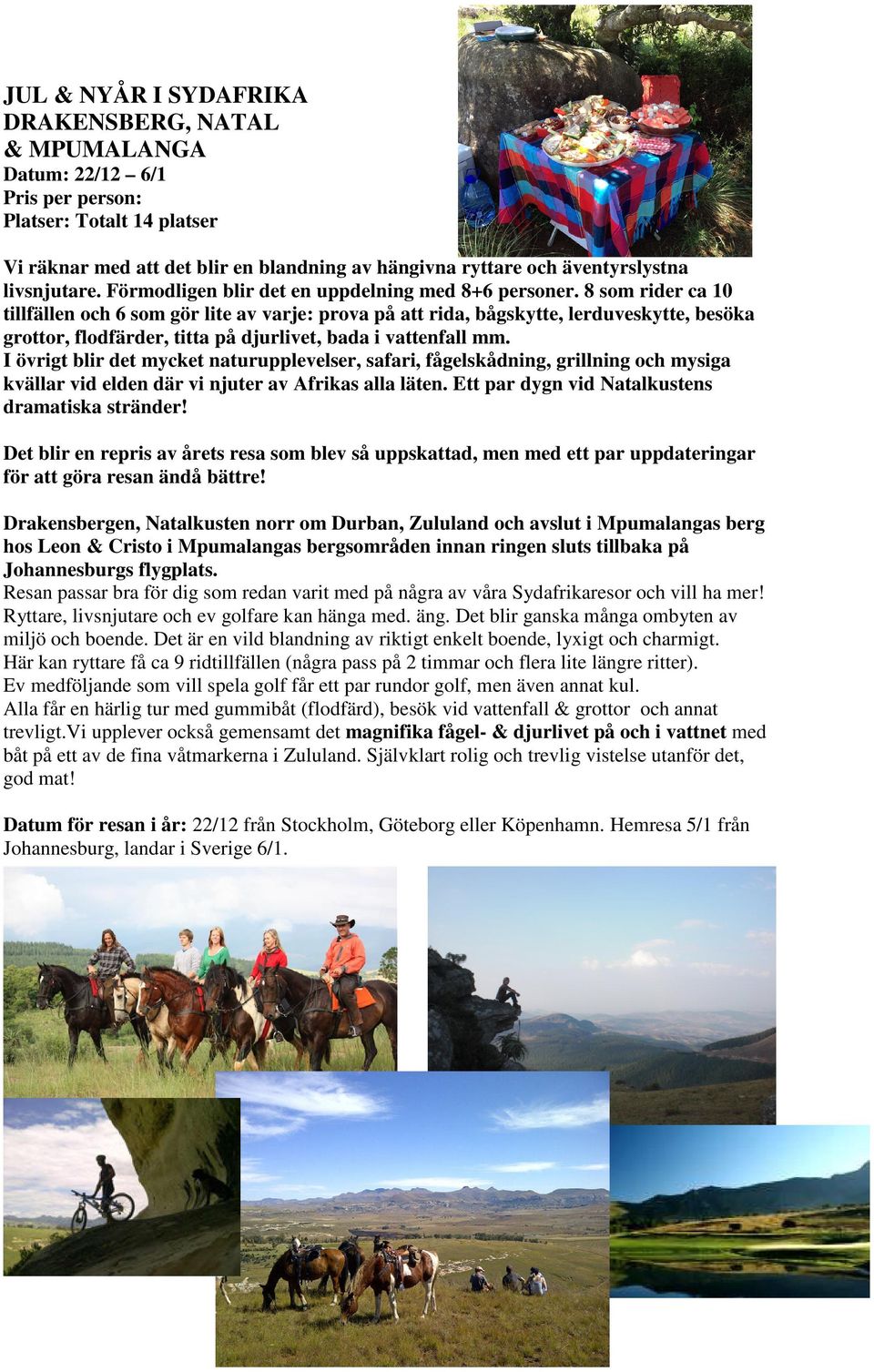 JUL & NYÅR I SYDAFRIKA
DRAKENSBERG, NATAL
& MPUMALANGA
Datum: 22/12 – 6/1
Pris per person:
Platser: Totalt 14 platser

Vi räknar med att det blir en blandning av hängivna ryttare och äventyrslystna livsnjutare. Förmodligen blir det en uppdelning med 8+6 personer. 8 som rider ca 10 tillfällen och 6 som gör lite av varje: prova på att rida, bågskytte, lerduveskytte, besöka grottor, flodfärder, titta på djurlivet, bada i vattenfall mm.
I övrigt blir det mycket naturupplevelser, safari, fågelskådning, grillning och mysiga kvällar vid elden där vi njuter av Afrikas alla läten. Ett par dygn vid Natalkustens dramatiska stränder!

Det blir en repris av årets resa som blev så uppskattad, men med ett par uppdateringar för att göra resan ändå bättre!

Drakensbergen, Natalkusten norr om Durban, Zululand och avslut i Mpumalangas berg hos Leon & Cristo i Mpumalangas bergsområden innan ringen sluts tillbaka på Johannesburgs flygplats.
Resan passar bra för dig som redan varit med på några av våra Sydafrikaresor och vill ha mer!
Ryttare, livsnjutare och ev golfare kan hänga med. äng. Det blir ganska många ombyten av miljö och boende. Det är en vild blandning av riktigt enkelt boende, lyxigt och charmigt.
Här kan ryttare få ca 9 ridtillfällen (några pass på 2 timmar och flera lite längre ritter).
Ev medföljande som vill spela golf får ett par rundor golf, men även annat kul.
Alla får en härlig tur med gummibåt (flodfärd), besök vid vattenfall & grottor och annat trevligt.Vi upplever också gemensamt det magnifika fågel- & djurlivet på och i vattnet med båt på ett av de fina våtmarkerna i Zululand. Självklart rolig och trevlig vistelse utanför det, god mat!

Datum för resan i år: 22/12 från Stockholm, Göteborg eller Köpenhamn. Hemresa 5/1 från Johannesburg, landar i Sverige 6/1.